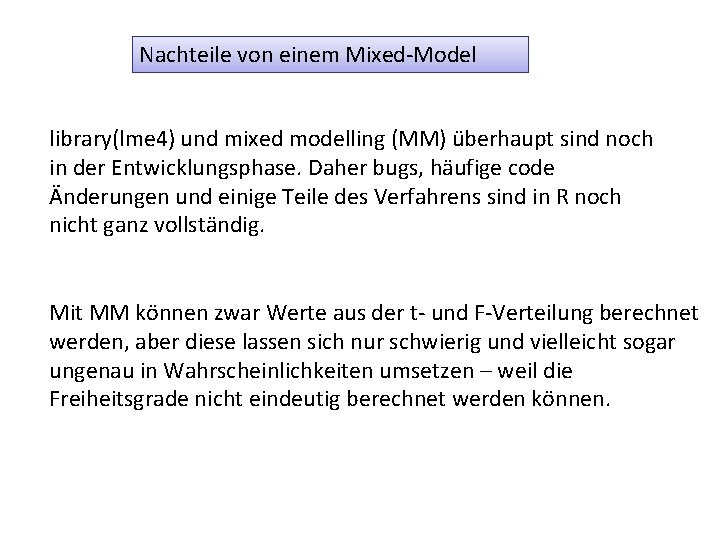 Nachteile von einem Mixed-Model

library(lme4) und mixed modelling (MM) überhaupt sind noch in der Entwicklungsphase. Daher bugs, häufige code Änderungen und einige Teile des Verfahrens sind in R noch nicht ganz vollständig.

Mit MM können zwar Werte aus der t- und F-Verteilung berechnet werden, aber diese lassen sich nur schwierig und vielleicht sogar ungenau in Wahrscheinlichkeiten umsetzen – weil die Freiheitsgrade nicht eindeutig berechnet werden können.